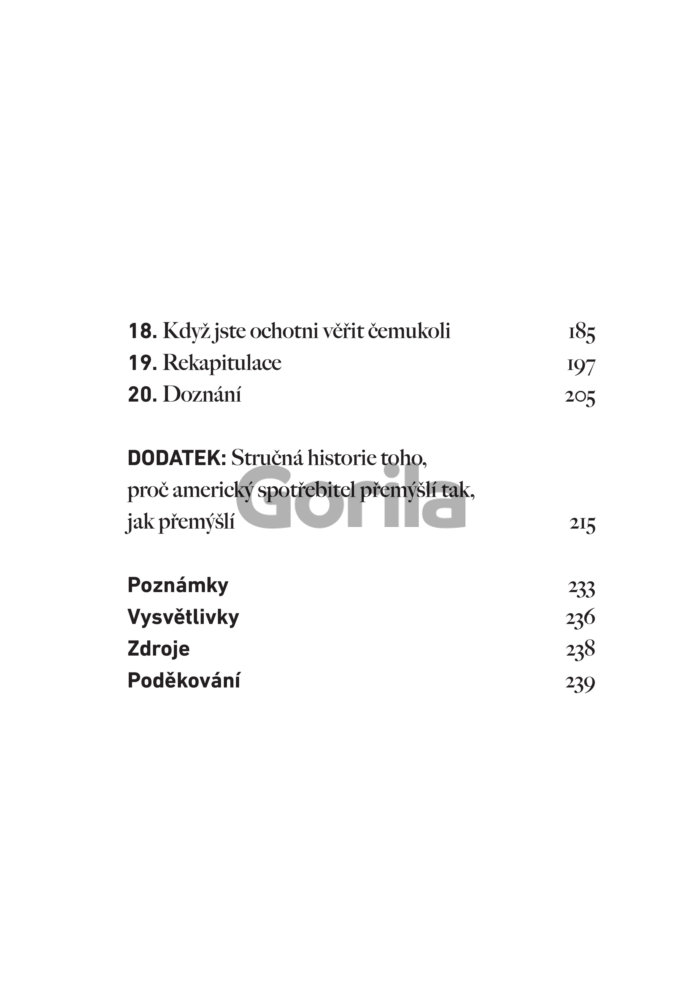 18. Když jste ochotni věřit čemukoli 185
19. Rekapitulace 197
20. Doznání 205

DODATEK: Stručná historie toho, proč americký spotřebitel přemýšlí tak, jak přemýšlí 215

Gorila

Poznámky 233
Vysvětlivky 236
Zdroje 238
Poděkování 239